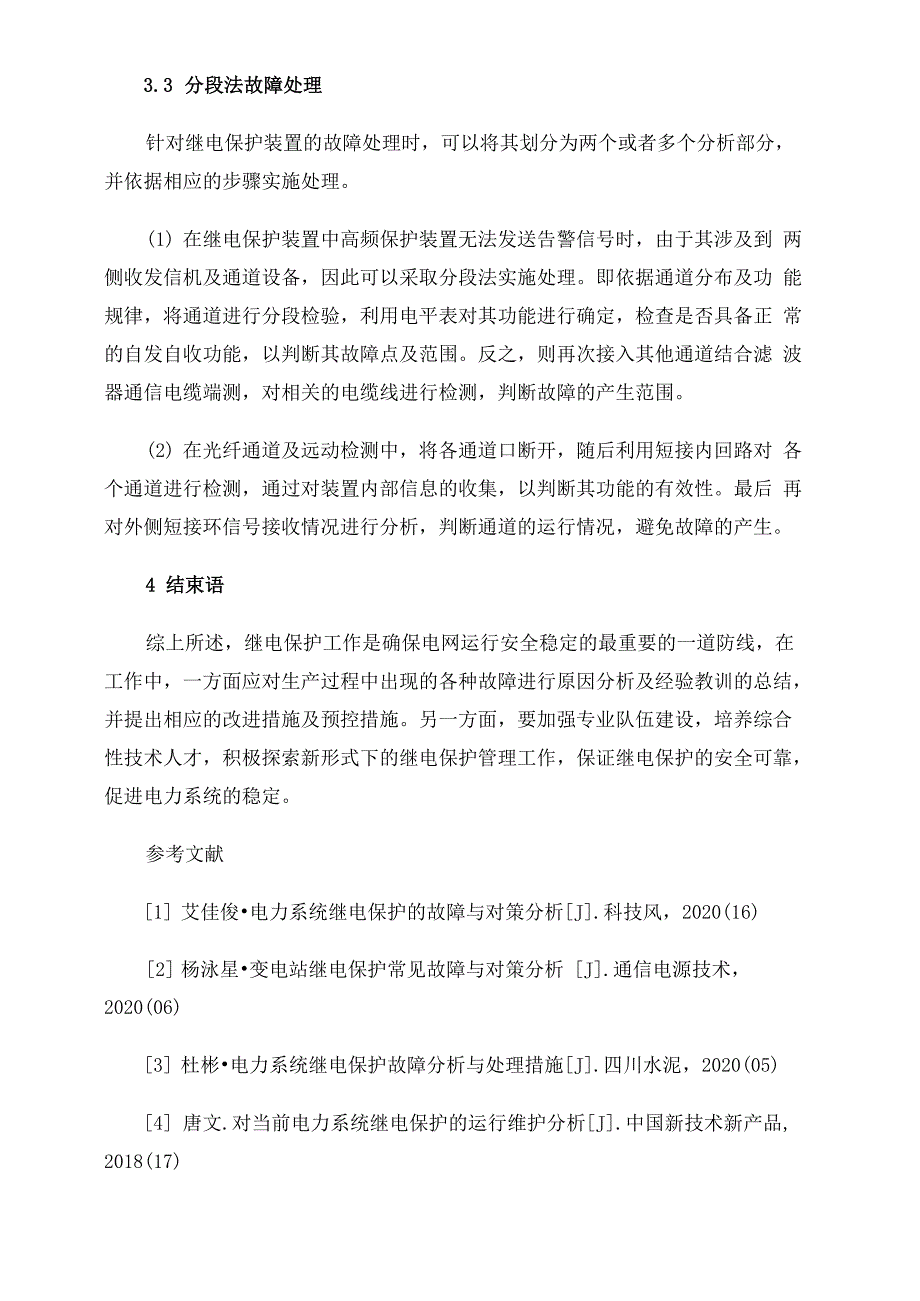 3.3 分段法故障处理

针对继电保护装置的故障处理时，可以将其划分为两个或者多个分析部分，并依据相应的步骤实施处理。

(1) 在继电保护装置中高频保护装置无法发送告警信号时，由于其涉及到 两侧收发信机及通道设备，因此可以采取分段法实施处理。即依据通道分布及功 能规律，将通道进行分段检验，利用电平表对其功能进行确定，检查是否具备正 常的自发自收功能，以判断其故障点及范围。反之，则再次接入其他通道结合滤 波器通信电缆端测，对相关的电缆线进行检测，判断故障的产生范围。

(2) 在光纤通道及远动检测中，将各通道口断开，随后利用短接内回路对 各个通道进行检测，通过对装置内部信息的收集，以判断其功能的有效性。最后 再对外侧短接环信号接收情况进行分析，判断通道的运行情况，避免故障的产生。

4 结束语

综上所述，继电保护工作是确保电网运行安全稳定的最重要的一道防线，在工作中，一方面应对生产过程中出现的各种故障进行原因分析及经验教训的总结，并提出相应的改进措施及预控措施。另一方面，要加强专业队伍建设，培养综合性技术人才，积极探索新形式下的继电保护管理工作，保证继电保护的安全可靠，促进电力系统的稳定。

参考文献

[1] 艾佳俊•电力系统继电保护的故障与对策分析[J].科技风，2020(16)

[2] 杨泳星•变电站继电保护常见故障与对策分析 [J].通信电源技术，2020(06)

[3] 杜彬•电力系统继电保护故障分析与处理措施[J].四川水泥，2020(05)

[4] 唐文.对当前电力系统继电保护的运行维护分析[J].中国新技术新产品，2018(17)